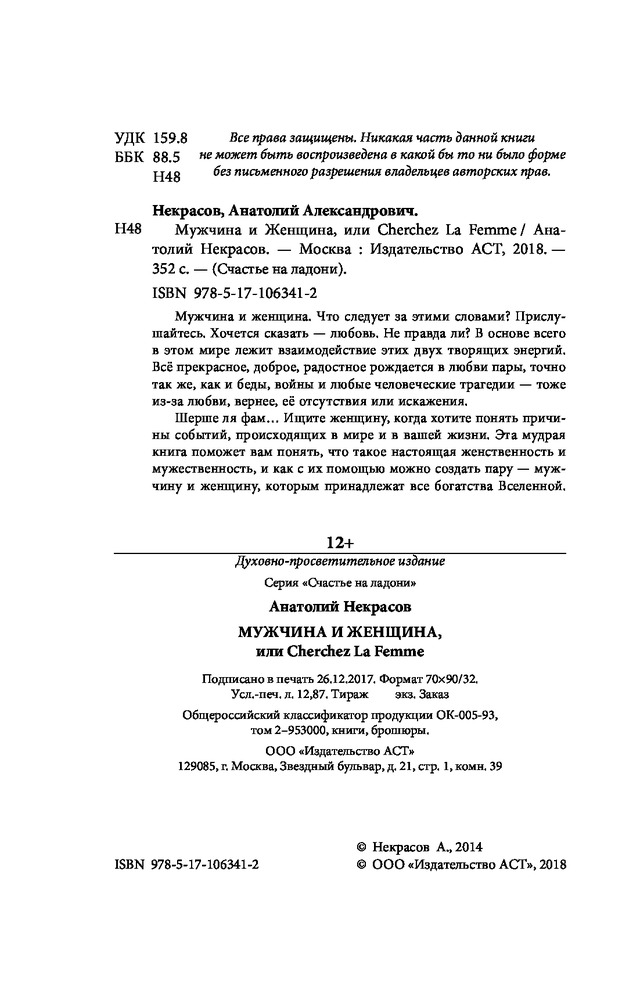 УДК 159.8
ББК 88.5
Н48

Все права защищены. Никакая часть данной книги не может быть воспроизведена в какой бы то ни было форме без письменного разрешения владельцев авторских прав.

Некрасов, Анатолий Александрович.

Н48 Мужчина и Женщина, или Cherchez La Femme / Анатолий Некрасов. — Москва : Издательство АСТ, 2018. — 352 с. — (Счастье на ладони).

ISBN 978-5-17-106341-2

Мужчина и женщина. Что следует за этими словами? Прислушайтесь. Хочется сказать — любовь. Не правда ли? В основе всего в этом мире лежит взаимодействие этих двух творящих энергий. Всё прекрасное, доброе, радостное рождается в любви пары, точно так же, как и беды, войны и любые человеческие трагедии — тоже из-за любви, вернее, её отсутствия или искажения.

Шерше ля фам… Ищите женщину, когда хотите понять причины событий, происходящих в мире и в вашей жизни. Эта мудрая книга поможет вам понять, что такое настоящая женственность и мужественность, и как с их помощью можно создать пару — мужчину и женщину, которым принадлежат все богатства Вселенной.

12+

Духовно-просветительное издание

Серия «Счастье на ладони»

Анатолий Некрасов

МУЖЧИНА И ЖЕНЩИНА, или Cherchez La Femme

Подписано в печать 26.12.2017. Формат 70×90/32.
Усл.-печ. л. 12,87. Тираж экз. Заказ
Общероссийский классификатор продукции ОК-005-93, том 2–953000, книги, брошюры.
ООО «Издательство АСТ»
129085, г. Москва, Звездный бульвар, д. 21, стр. 1, комн. 39

ISBN 978-5-17-106341-2

© Некрасов А., 2014
© ООО «Издательство АСТ», 2018